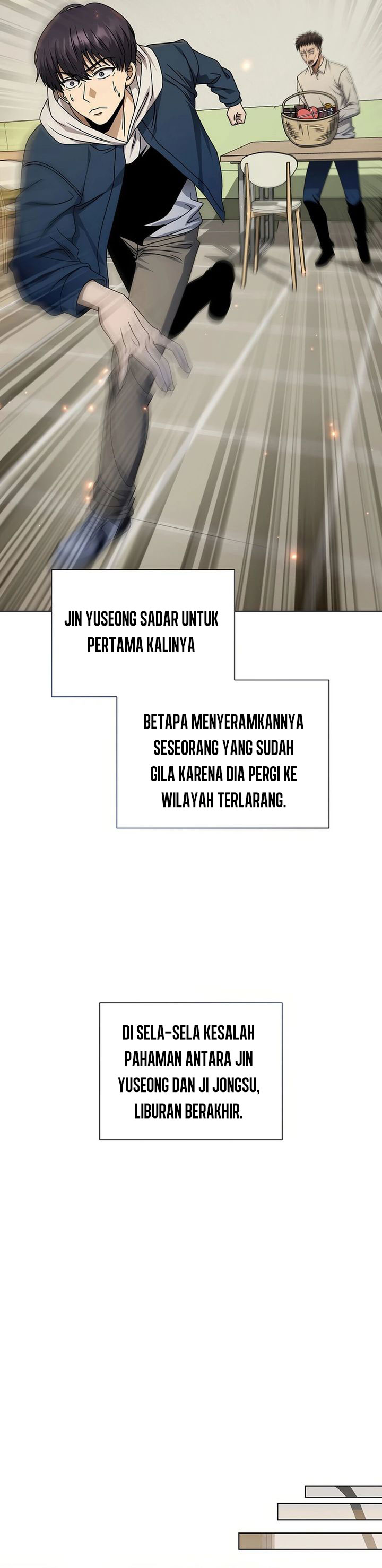 JIN YUSEONG SADAR UNTUK PERTAMA KALINYA

BETAPA MENYERAMKANNYA SESEORANG YANG SUDAH GILA KARENA DIA PERGI KE WILAYAH TERLARANG.

DI SELA-SELA KESALAH PAHAMAN ANTARA JIN YUSEONG DAN JI JONGSU, LIBURAN BERAKHIR.